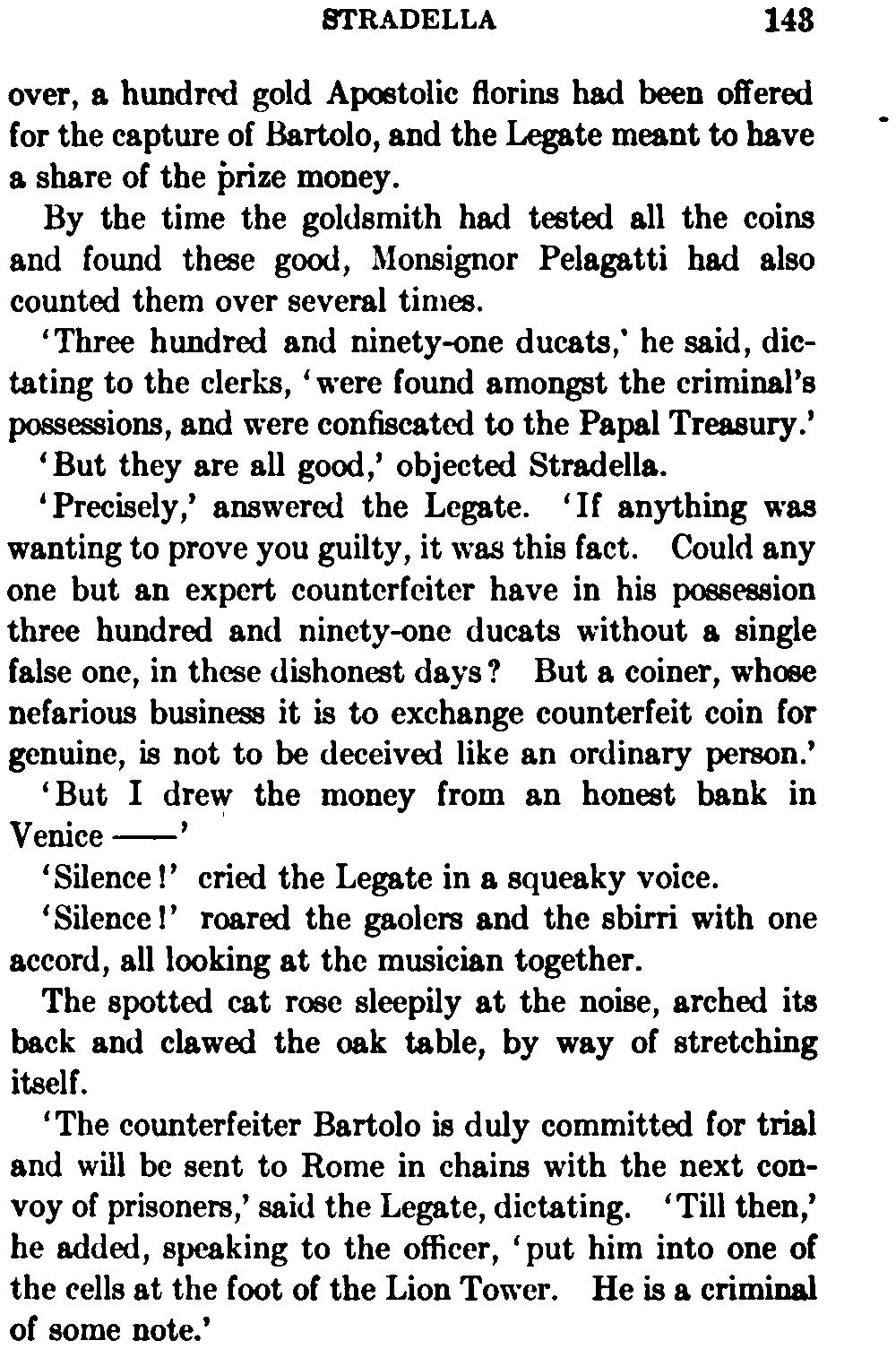 STRADELLA 143

over, a hundred gold Apostolic florins had been offered for the capture of Bartolo, and the Legate meant to have a share of the prize money.

By the time the goldsmith had tested all the coins and found these good, Monsignor Pelagatti had also counted them over several times.

'Three hundred and ninety-one ducats,' he said, dictating to the clerks, 'were found amongst the criminal's possessions, and were confiscated to the Papal Treasury.'

'But they are all good,' objected Stradella.

'Precisely,' answered the Legate. 'If anything was wanting to prove you guilty, it was this fact. Could any one but an expert counterfeiter have in his possession three hundred and ninety-one ducats without a single false one, in these dishonest days? But a coiner, whose nefarious business it is to exchange counterfeit coin for genuine, is not to be deceived like an ordinary person.'

'But I drew the money from an honest bank in Venice ——'

'Silence!' cried the Legate in a squeaky voice.

'Silence!' roared the gaolers and the sbirri with one accord, all looking at the musician together.

The spotted cat rose sleepily at the noise, arched its back and clawed the oak table, by way of stretching itself.

'The counterfeiter Bartolo is duly committed for trial and will be sent to Rome in chains with the next convoy of prisoners,' said the Legate, dictating. 'Till then,' he added, speaking to the officer, 'put him into one of the cells at the foot of the Lion Tower. He is a criminal of some note.'